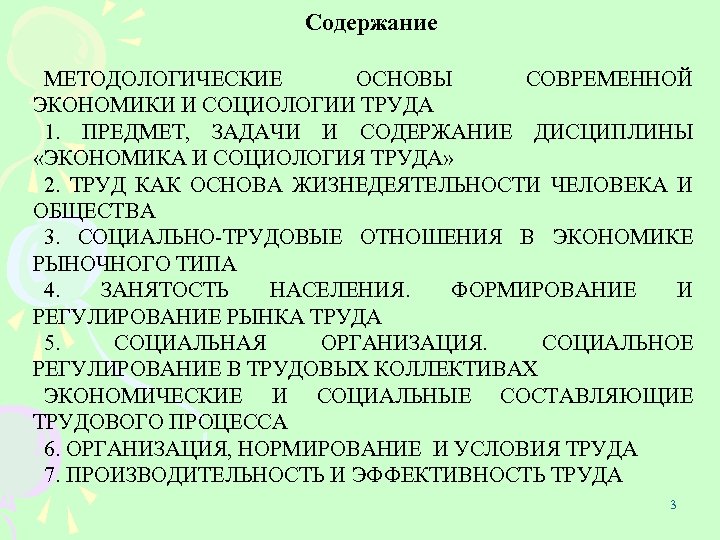 Содержание

МЕТОДОЛОГИЧЕСКИЕ ОСНОВЫ СОВРЕМЕННОЙ ЭКОНОМИКИ И СОЦИОЛОГИИ ТРУДА

1. ПРЕДМЕТ, ЗАДАЧИ И СОДЕРЖАНИЕ ДИСЦИПЛИНЫ «ЭКОНОМИКА И СОЦИОЛОГИЯ ТРУДА»

2. ТРУД КАК ОСНОВА ЖИЗНЕДЕЯТЕЛЬНОСТИ ЧЕЛОВЕКА И ОБЩЕСТВА

3. СОЦИАЛЬНО-ТРУДОВЫЕ ОТНОШЕНИЯ В ЭКОНОМИКЕ РЫНОЧНОГО ТИПА

4. ЗАНЯТОСТЬ НАСЕЛЕНИЯ. ФОРМИРОВАНИЕ И РЕГУЛИРОВАНИЕ РЫНКА ТРУДА

5. СОЦИАЛЬНАЯ ОРГАНИЗАЦИЯ. СОЦИАЛЬНОЕ РЕГУЛИРОВАНИЕ В ТРУДОВЫХ КОЛЛЕКТИВАХ

ЭКОНОМИЧЕСКИЕ И СОЦИАЛЬНЫЕ СОСТАВЛЯЮЩИЕ ТРУДОВОГО ПРОЦЕССА

6. ОРГАНИЗАЦИЯ, НОРМИРОВАНИЕ И УСЛОВИЯ ТРУДА

7. ПРОИЗВОДИТЕЛЬНОСТЬ И ЭФФЕКТИВНОСТЬ ТРУДА

3